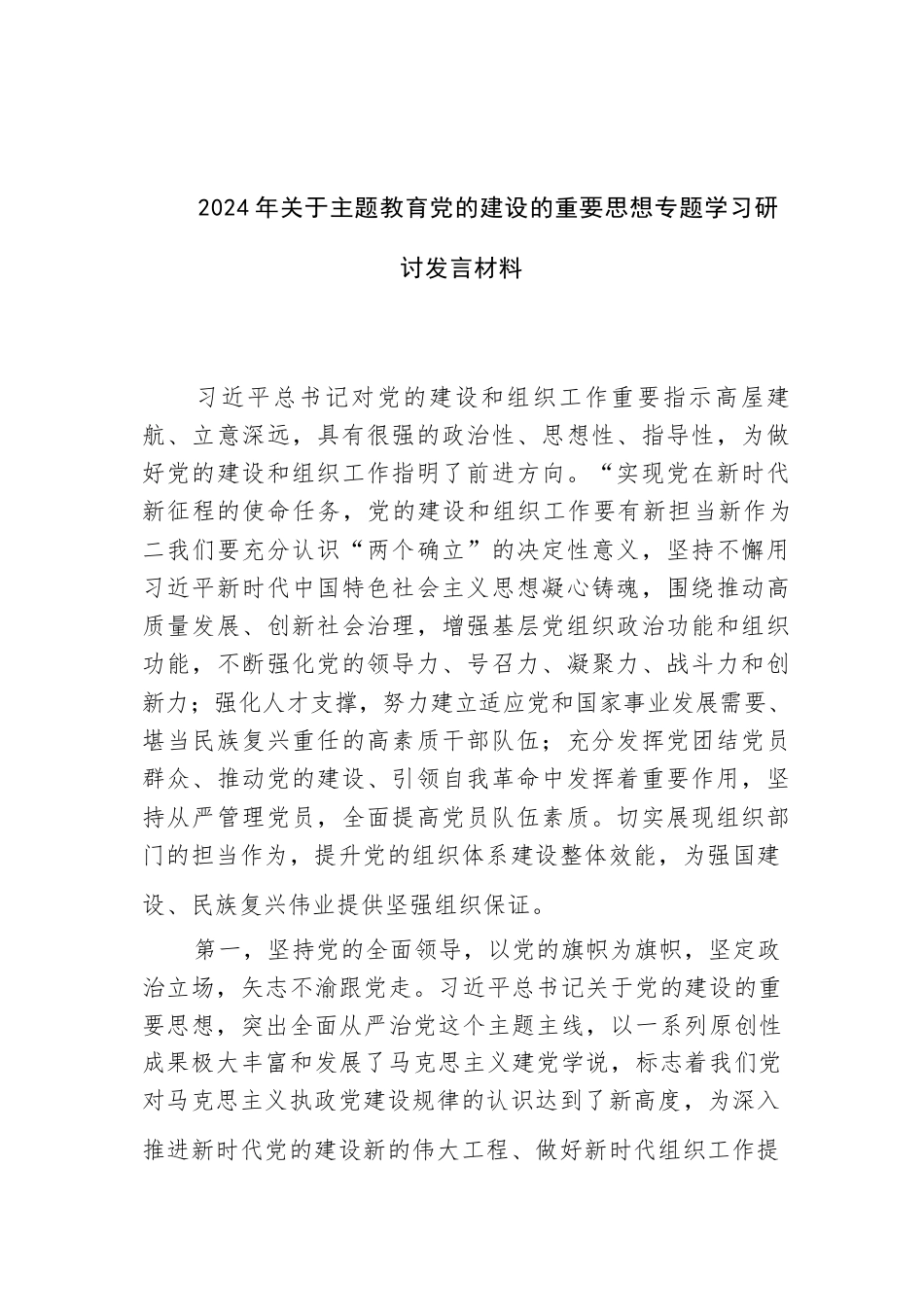 2024年关于主题教育党的建设的重要思想专题学习研讨发言材料

习近平总书记对党的建设和组织工作重要指示高屋建航、立意深远，具有很强的政治性、思想性、指导性，为做好党的建设和组织工作指明了前进方向。“实现党在新时代新征程的使命任务，党的建设和组织工作要有新担当新作为二我们要充分认识“两个确立”的决定性意义，坚持不懈用习近平新时代中国特色社会主义思想凝心铸魂，围绕推动高质量发展、创新社会治理，增强基层党组织政治功能和组织功能，不断强化党的领导力、号召力、凝聚力、战斗力和创新力；强化人才支撑，努力建立适应党和国家事业发展需要、堪当民族复兴重任的高素质干部队伍；充分发挥党团结党员群众、推动党的建设、引领自我革命中发挥着重要作用，坚持从严管理党员，全面提高党员队伍素质。切实展现组织部门的担当作为，提升党的组织体系建设整体效能，为强国建设、民族复兴伟业提供坚强组织保证。

第一，坚持党的全面领导，以党的旗帜为旗帜，坚定政治立场，矢志不渝跟党走。习近平总书记关于党的建设的重要思想，突出全面从严治党这个主题主线，以一系列原创性成果极大丰富和发展了马克思主义建党学说，标志着我们党对马克思主义执政党建设规律的认识达到了新高度，为深入推进新时代党的建设新的伟大工程、做好新时代组织工作提